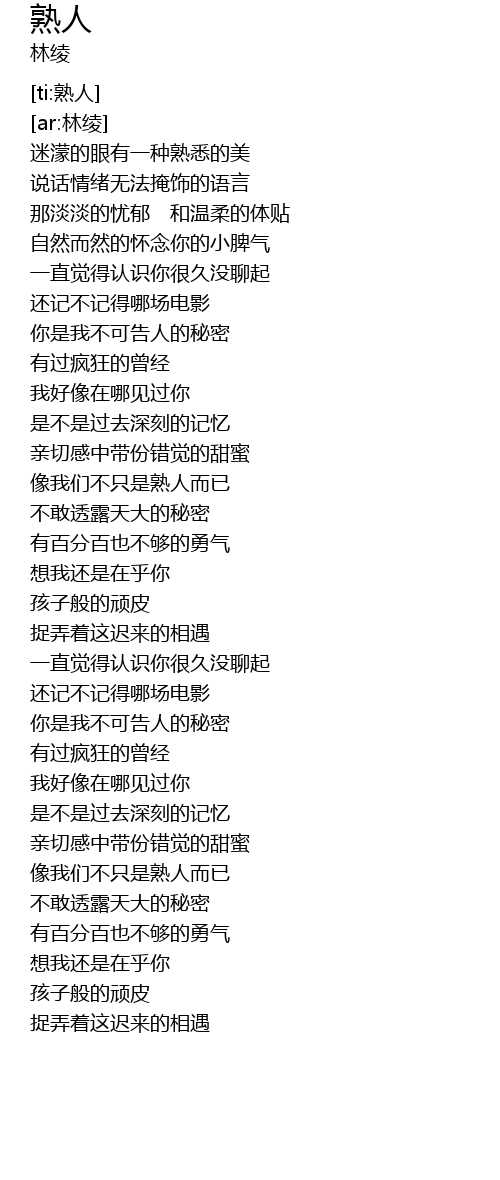 熟人
林绫

[ti:熟人]
[ar:林绫]
迷濛的眼有一种熟悉的美
说话情绪无法掩饰的语言
那淡淡的忧郁　和温柔的体贴
自然而然的怀念你的小脾气
一直觉得认识你很久没聊起
还记不记得哪场电影
你是我不可告人的秘密
有过疯狂的曾经
我好像在哪见过你
是不是过去深刻的记忆
亲切感中带份错觉的甜蜜
像我们不只是熟人而已
不敢透露天大的秘密
有百分百也不够的勇气
想我还是在乎你
孩子般的顽皮
捉弄着这迟来的相遇
一直觉得认识你很久没聊起
还记不记得哪场电影
你是我不可告人的秘密
有过疯狂的曾经
我好像在哪见过你
是不是过去深刻的记忆
亲切感中带份错觉的甜蜜
像我们不只是熟人而已
不敢透露天大的秘密
有百分百也不够的勇气
想我还是在乎你
孩子般的顽皮
捉弄着这迟来的相遇